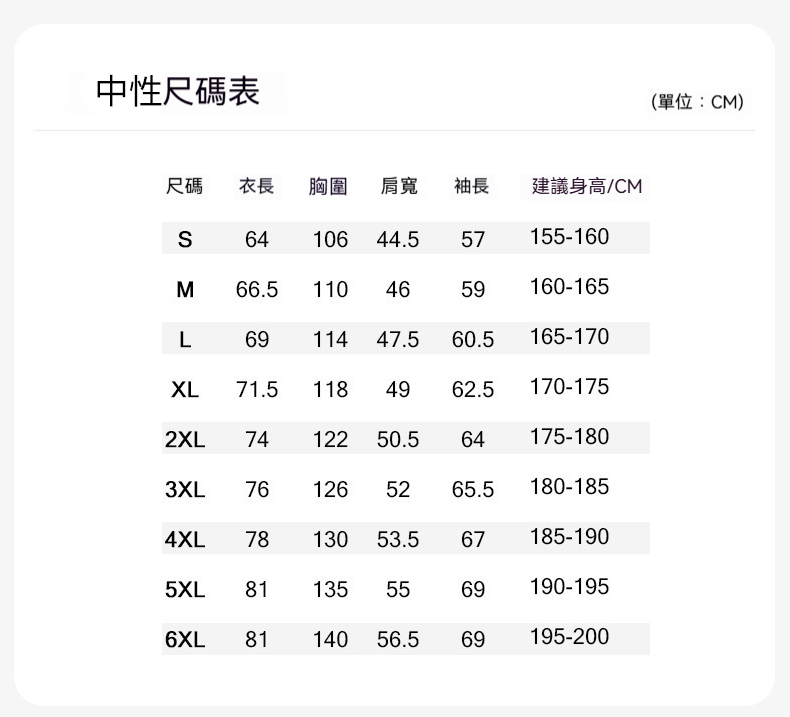 中性尺碼表

(單位：CM)

| 尺碼 | 衣長 | 胸圍 | 肩寬 | 袖長 | 建議身高/CM |
|---|---|---|---|---|---|
| S | 64 | 106 | 44.5 | 57 | 155-160 |
| M | 66.5 | 110 | 46 | 59 | 160-165 |
| L | 69 | 114 | 47.5 | 60.5 | 165-170 |
| XL | 71.5 | 118 | 49 | 62.5 | 170-175 |
| 2XL | 74 | 122 | 50.5 | 64 | 175-180 |
| 3XL | 76 | 126 | 52 | 65.5 | 180-185 |
| 4XL | 78 | 130 | 53.5 | 67 | 185-190 |
| 5XL | 81 | 135 | 55 | 69 | 190-195 |
| 6XL | 81 | 140 | 56.5 | 69 | 195-200 |